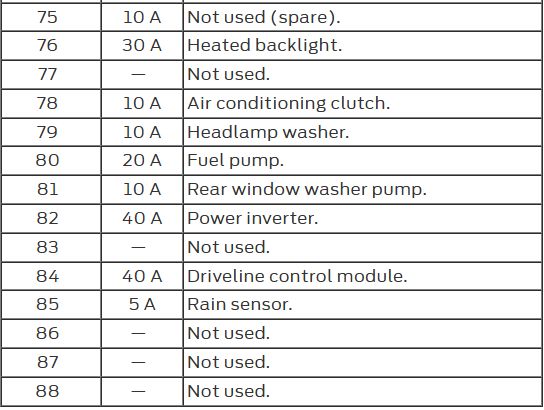 | 75 | 10 A | Not used (spare). |
|---|---|---|
| 76 | 30 A | Heated backlight. |
| 77 | — | Not used. |
| 78 | 10 A | Air conditioning clutch. |
| 79 | 10 A | Headlamp washer. |
| 80 | 20 A | Fuel pump. |
| 81 | 10 A | Rear window washer pump. |
| 82 | 40 A | Power inverter. |
| 83 | — | Not used. |
| 84 | 40 A | Driveline control module. |
| 85 | 5 A | Rain sensor. |
| 86 | — | Not used. |
| 87 | — | Not used. |
| 88 | — | Not used. |